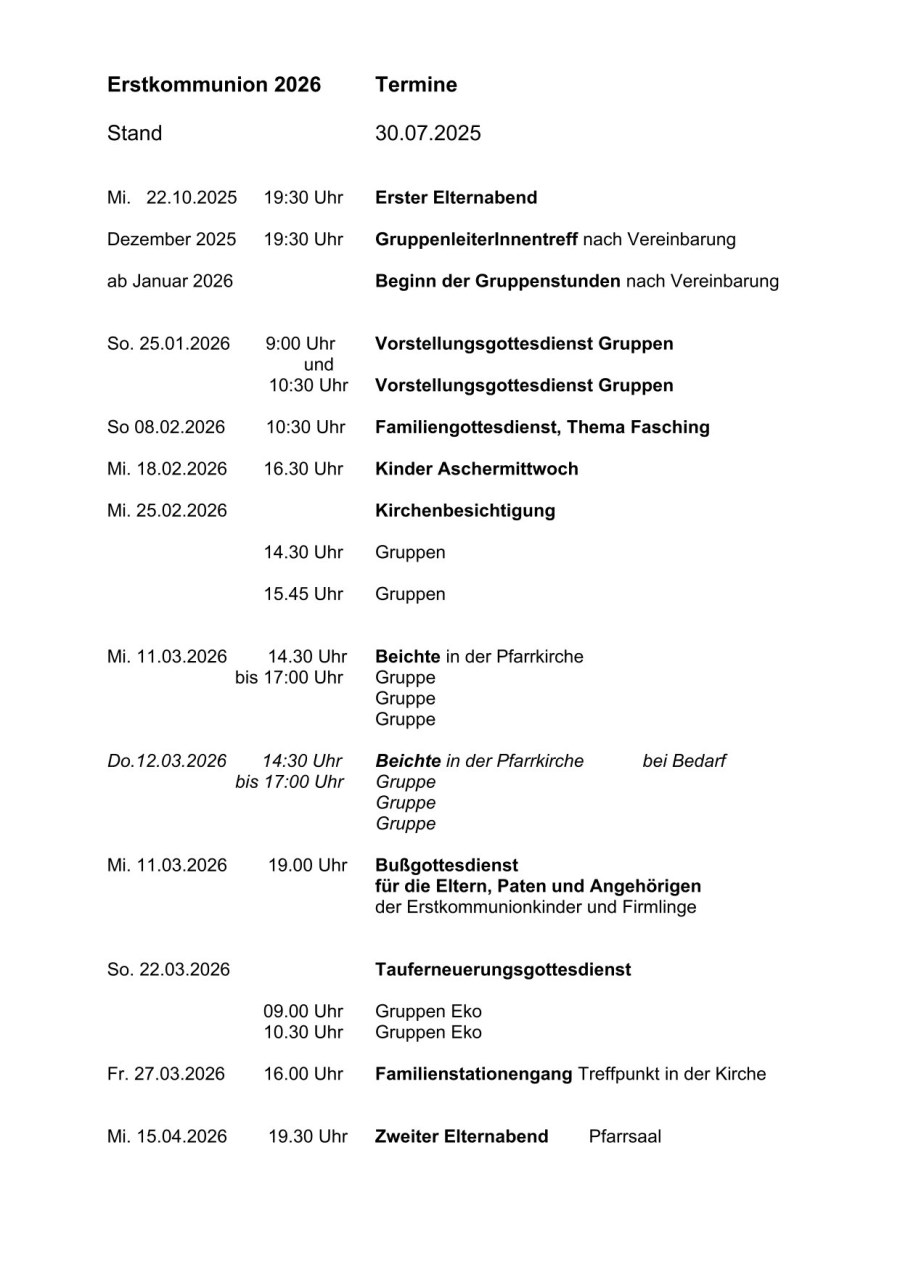 Erstkommunion 2026 Termine

Stand 30.07.2025

Mi. 22.10.2025 19:30 Uhr Erster Elternabend

Dezember 2025 19:30 Uhr GruppenleiterInnentreff nach Vereinbarung

ab Januar 2026 Beginn der Gruppenstunden nach Vereinbarung

So. 25.01.2026 9:00 Uhr Vorstellungsgottesdienst Gruppen
und
10:30 Uhr Vorstellungsgottesdienst Gruppen

So 08.02.2026 10:30 Uhr Familiengottesdienst, Thema Fasching

Mi. 18.02.2026 16.30 Uhr Kinder Aschermittwoch

Mi. 25.02.2026 Kirchenbesichtigung

14.30 Uhr Gruppen

15.45 Uhr Gruppen

Mi. 11.03.2026 14.30 Uhr bis 17:00 Uhr Beichte in der Pfarrkirche
Gruppe
Gruppe
Gruppe

Do.12.03.2026 14:30 Uhr bis 17:00 Uhr Beichte in der Pfarrkirche bei Bedarf
Gruppe
Gruppe
Gruppe

Mi. 11.03.2026 19.00 Uhr Bußgottesdienst
für die Eltern, Paten und Angehörigen
der Erstkommunionkinder und Firmlinge

So. 22.03.2026 Tauferneuerungsgottesdienst

09.00 Uhr Gruppen Eko
10.30 Uhr Gruppen Eko

Fr. 27.03.2026 16.00 Uhr Familienstationengang Treffpunkt in der Kirche

Mi. 15.04.2026 19.30 Uhr Zweiter Elternabend Pfarrsaal